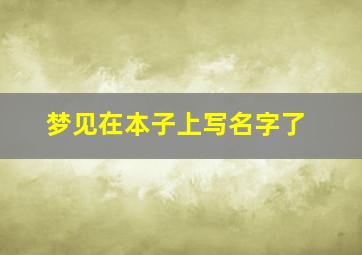 梦见在本子上写名字了